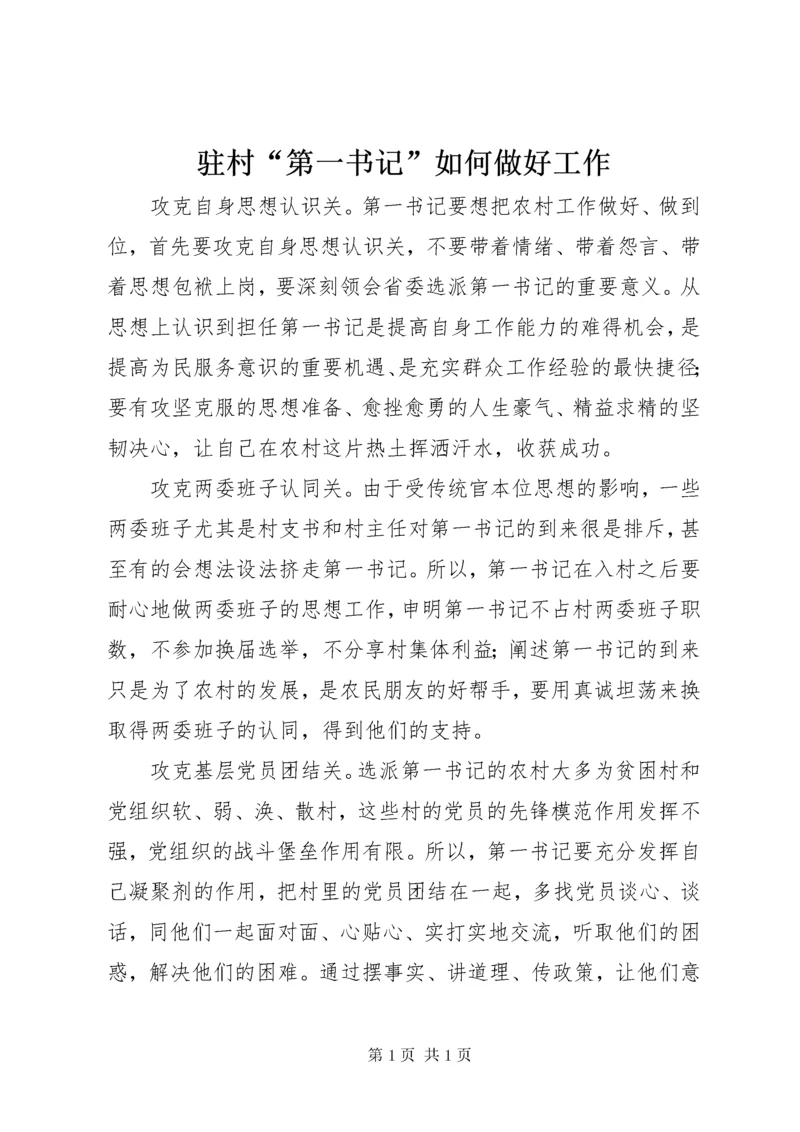 驻村“第一书记”如何做好工作

攻克自身思想认识关。第一书记要想把农村工作做好、做到位，首先要攻克自身思想认识关，不要带着情绪、带着怨言、带着思想包袱上岗，要深刻领会省委选派第一书记的重要意义。从思想上认识到担任第一书记是提高自身工作能力的难得机会，是提高为民服务意识的重要机遇、是充实群众工作经验的最快捷径;要有攻坚克服的思想准备、愈挫愈勇的人生豪气、精益求精的坚韧决心，让自己在农村这片热土挥洒汗水，收获成功。

攻克两委班子认同关。由于受传统官本位思想的影响，一些两委班子尤其是村支书和村主任对第一书记的到来很是排斥，甚至有的会想法设法挤走第一书记。所以，第一书记在入村之后要耐心地做两委班子的思想工作，申明第一书记不占村两委班子职数，不参加换届选举，不分享村集体利益;阐述第一书记的到来只是为了农村的发展，是农民朋友的好帮手，要用真诚坦荡来换取得两委班子的认同，得到他们的支持。

攻克基层党员团结关。选派第一书记的农村大多为贫困村和党组织软、弱、涣、散村，这些村的党员的先锋模范作用发挥不强，党组织的战斗堡垒作用有限。所以，第一书记要充分发挥自己凝聚剂的作用，把村里的党员团结在一起，多找党员谈心、谈话，同他们一起面对面、心贴心、实打实地交流，听取他们的困惑，解决他们的困难。通过摆事实、讲道理、传政策，让他们意

第 1 页 共 1 页